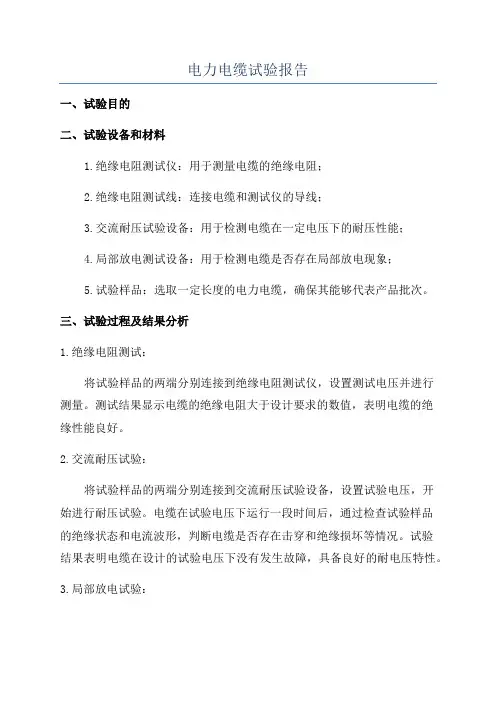 电力电缆试验报告

一、试验目的

二、试验设备和材料

1.绝缘电阻测试仪：用于测量电缆的绝缘电阻；

2.绝缘电阻测试线：连接电缆和测试仪的导线；

3.交流耐压试验设备：用于检测电缆在一定电压下的耐压性能；

4.局部放电测试设备：用于检测电缆是否存在局部放电现象；

5.试验样品：选取一定长度的电力电缆，确保其能够代表产品批次。

三、试验过程及结果分析

1.绝缘电阻测试：

将试验样品的两端分别连接到绝缘电阻测试仪，设置测试电压并进行测量。测试结果显示电缆的绝缘电阻大于设计要求的数值，表明电缆的绝缘性能良好。

2.交流耐压试验：

将试验样品的两端分别连接到交流耐压试验设备，设置试验电压，开始进行耐压试验。电缆在试验电压下运行一段时间后，通过检查试验样品的绝缘状态和电流波形，判断电缆是否存在击穿和绝缘损坏等情况。试验结果表明电缆在设计的试验电压下没有发生故障，具备良好的耐电压特性。

3.局部放电试验：